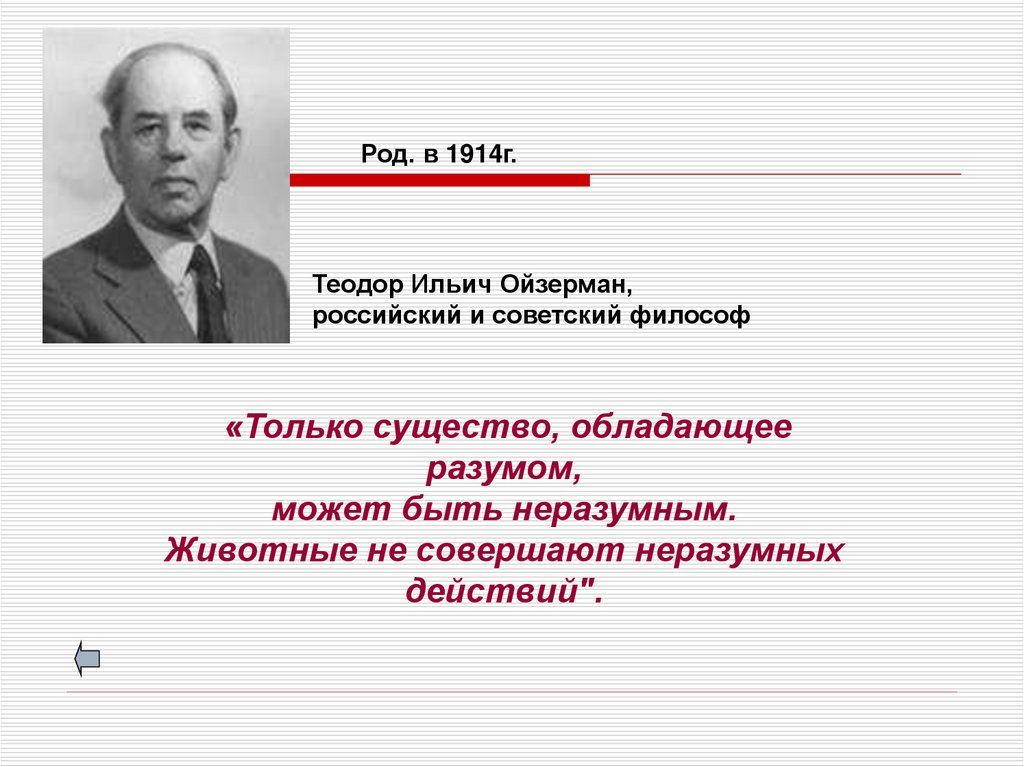 Род. в 1914г.

Теодор Ильич Ойзерман,
российский и советский философ

«Только существо, обладающее разумом,
может быть неразумным.
Животные не совершают неразумных действий".